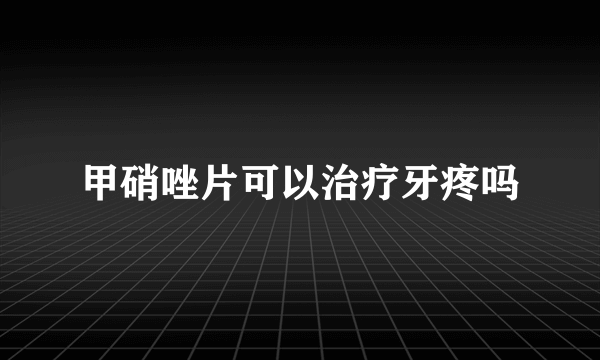 甲硝唑片可以治疗牙疼吗